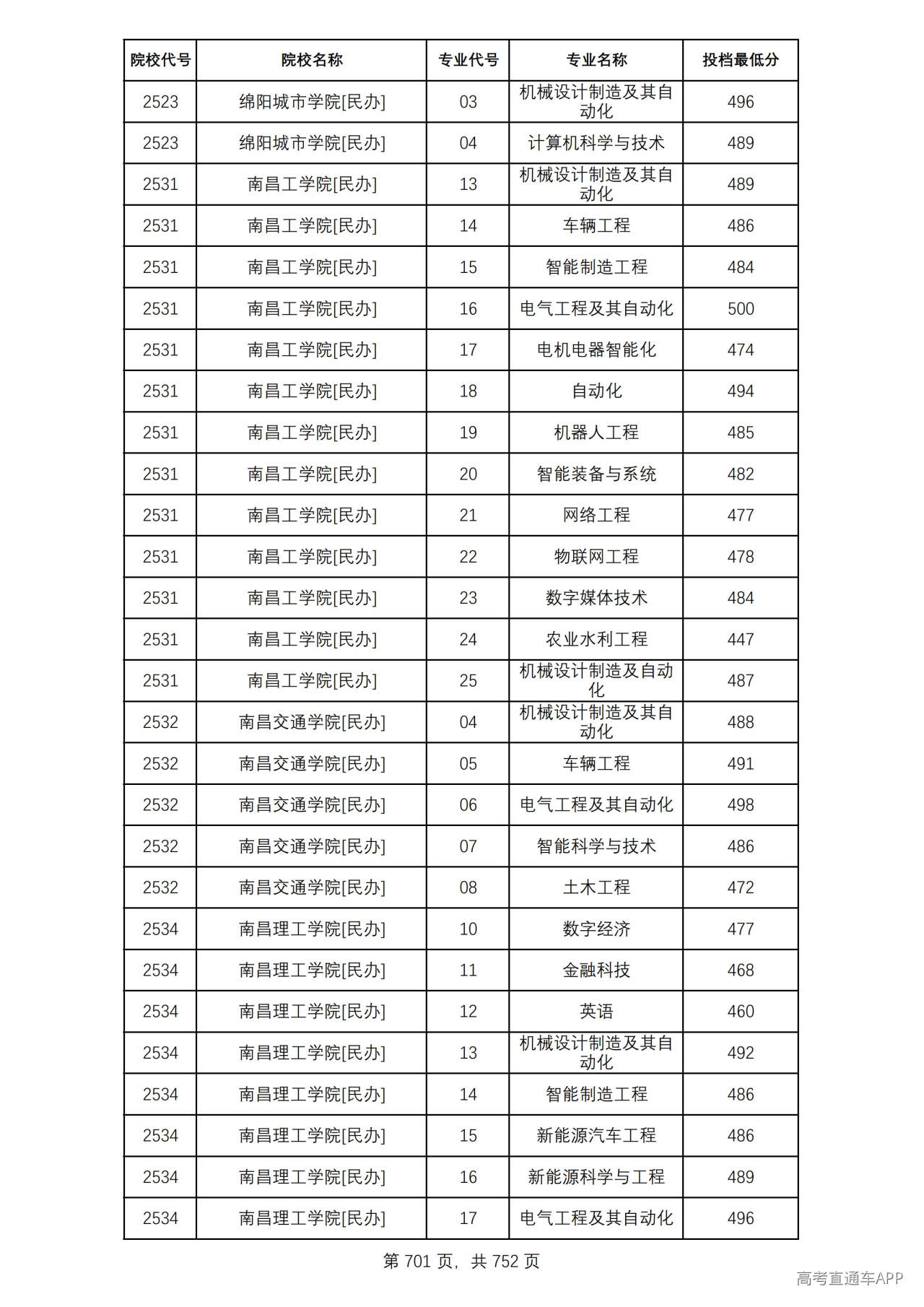 | 院校代号 | 院校名称 | 专业代号 | 专业名称 | 投档最低分 |
|---|---|---|---|---|
| 2523 | 绵阳城市学院[民办] | 03 | 机械设计制造及其自动化 | 496 |
| 2523 | 绵阳城市学院[民办] | 04 | 计算机科学与技术 | 489 |
| 2531 | 南昌工学院[民办] | 13 | 机械设计制造及其自动化 | 489 |
| 2531 | 南昌工学院[民办] | 14 | 车辆工程 | 486 |
| 2531 | 南昌工学院[民办] | 15 | 智能制造工程 | 484 |
| 2531 | 南昌工学院[民办] | 16 | 电气工程及其自动化 | 500 |
| 2531 | 南昌工学院[民办] | 17 | 电机电器智能化 | 474 |
| 2531 | 南昌工学院[民办] | 18 | 自动化 | 494 |
| 2531 | 南昌工学院[民办] | 19 | 机器人工程 | 485 |
| 2531 | 南昌工学院[民办] | 20 | 智能装备与系统 | 482 |
| 2531 | 南昌工学院[民办] | 21 | 网络工程 | 477 |
| 2531 | 南昌工学院[民办] | 22 | 物联网工程 | 478 |
| 2531 | 南昌工学院[民办] | 23 | 数字媒体技术 | 484 |
| 2531 | 南昌工学院[民办] | 24 | 农业水利工程 | 447 |
| 2531 | 南昌工学院[民办] | 25 | 机械设计制造及自动化 | 487 |
| 2532 | 南昌交通学院[民办] | 04 | 机械设计制造及其自动化 | 488 |
| 2532 | 南昌交通学院[民办] | 05 | 车辆工程 | 491 |
| 2532 | 南昌交通学院[民办] | 06 | 电气工程及其自动化 | 498 |
| 2532 | 南昌交通学院[民办] | 07 | 智能科学与技术 | 486 |
| 2532 | 南昌交通学院[民办] | 08 | 土木工程 | 472 |
| 2534 | 南昌理工学院[民办] | 10 | 数字经济 | 477 |
| 2534 | 南昌理工学院[民办] | 11 | 金融科技 | 468 |
| 2534 | 南昌理工学院[民办] | 12 | 英语 | 460 |
| 2534 | 南昌理工学院[民办] | 13 | 机械设计制造及其自动化 | 492 |
| 2534 | 南昌理工学院[民办] | 14 | 智能制造工程 | 486 |
| 2534 | 南昌理工学院[民办] | 15 | 新能源汽车工程 | 486 |
| 2534 | 南昌理工学院[民办] | 16 | 新能源科学与工程 | 489 |
| 2534 | 南昌理工学院[民办] | 17 | 电气工程及其自动化 | 496 |

第701页，共752页

高考直通车APP